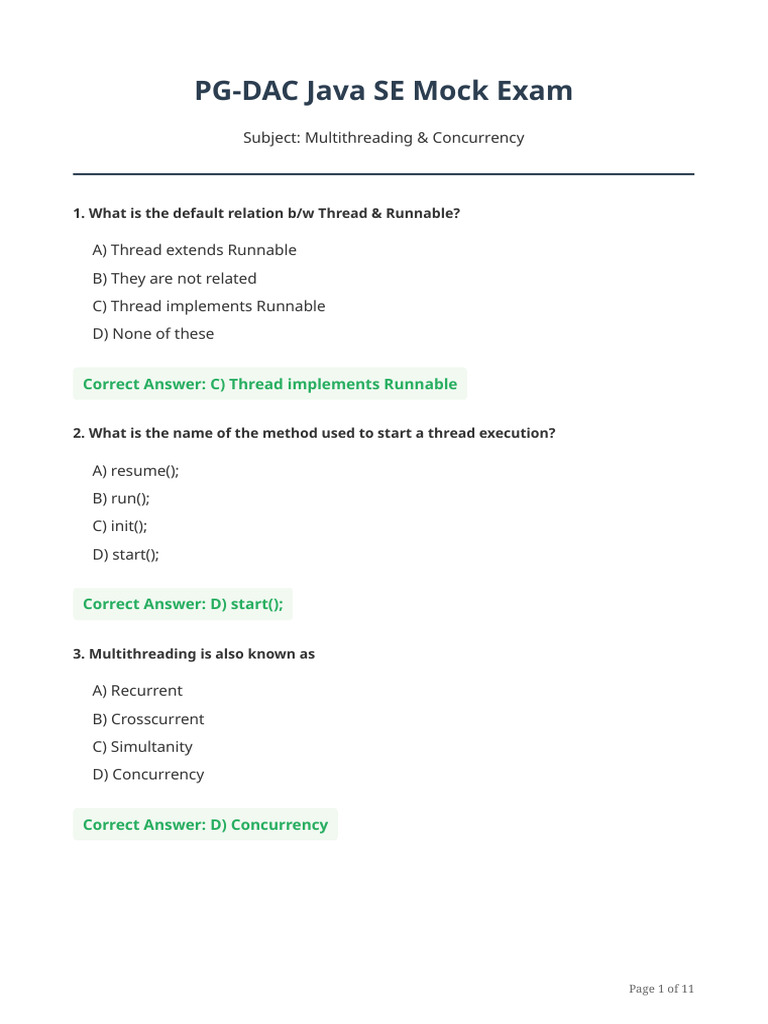 PG-DAC Java SE Mock Exam

Subject: Multithreading & Concurrency

1. What is the default relation b/w Thread & Runnable?

A) Thread extends Runnable
B) They are not related
C) Thread implements Runnable
D) None of these

Correct Answer: C) Thread implements Runnable

2. What is the name of the method used to start a thread execution?

A) resume();
B) run();
C) init();
D) start();

Correct Answer: D) start();

3. Multithreading is also known as

A) Recurrent
B) Crosscurrent
C) Simultanity
D) Concurrency

Correct Answer: D) Concurrency

Page 1 of 11